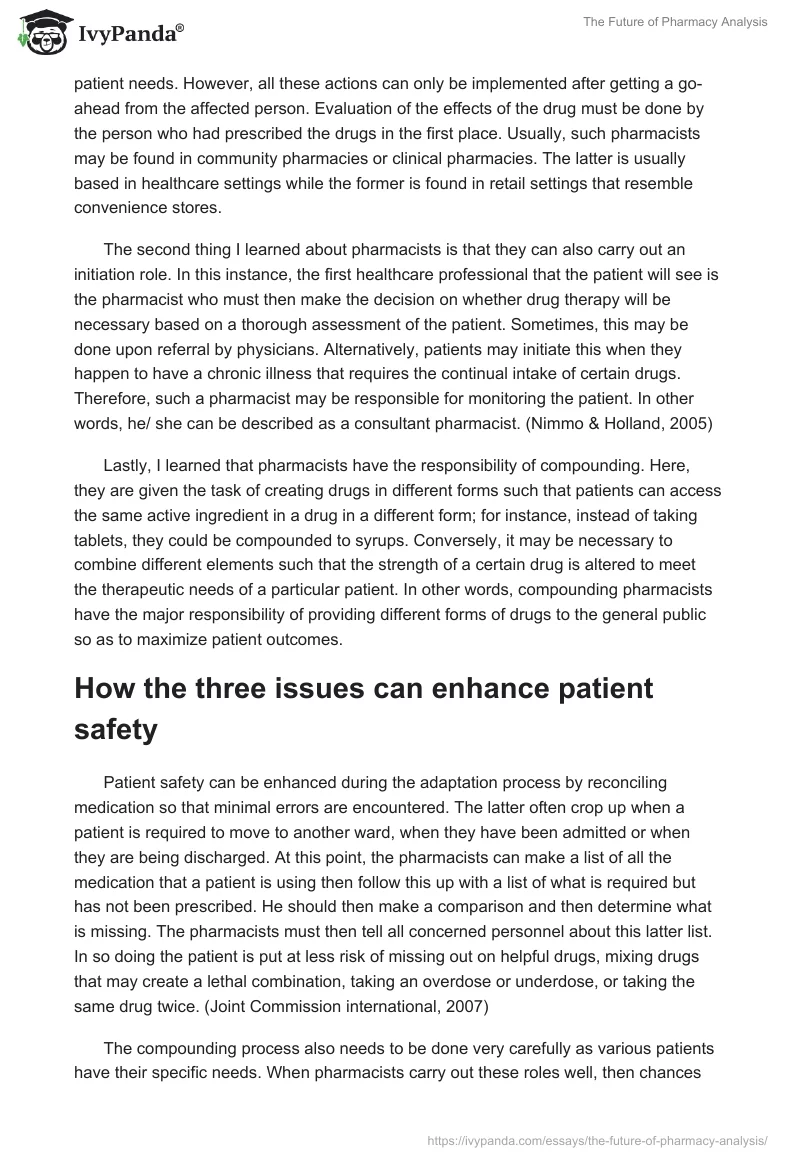 IvyPanda®

The Future of Pharmacy Analysis

patient needs. However, all these actions can only be implemented after getting a go-ahead from the affected person. Evaluation of the effects of the drug must be done by the person who had prescribed the drugs in the first place. Usually, such pharmacists may be found in community pharmacies or clinical pharmacies. The latter is usually based in healthcare settings while the former is found in retail settings that resemble convenience stores.

The second thing I learned about pharmacists is that they can also carry out an initiation role. In this instance, the first healthcare professional that the patient will see is the pharmacist who must then make the decision on whether drug therapy will be necessary based on a thorough assessment of the patient. Sometimes, this may be done upon referral by physicians. Alternatively, patients may initiate this when they happen to have a chronic illness that requires the continual intake of certain drugs. Therefore, such a pharmacist may be responsible for monitoring the patient. In other words, he/ she can be described as a consultant pharmacist. (Nimmo & Holland, 2005)

Lastly, I learned that pharmacists have the responsibility of compounding. Here, they are given the task of creating drugs in different forms such that patients can access the same active ingredient in a drug in a different form; for instance, instead of taking tablets, they could be compounded to syrups. Conversely, it may be necessary to combine different elements such that the strength of a certain drug is altered to meet the therapeutic needs of a particular patient. In other words, compounding pharmacists have the major responsibility of providing different forms of drugs to the general public so as to maximize patient outcomes.

How the three issues can enhance patient safety

Patient safety can be enhanced during the adaptation process by reconciling medication so that minimal errors are encountered. The latter often crop up when a patient is required to move to another ward, when they have been admitted or when they are being discharged. At this point, the pharmacists can make a list of all the medication that a patient is using then follow this up with a list of what is required but has not been prescribed. He should then make a comparison and then determine what is missing. The pharmacists must then tell all concerned personnel about this latter list. In so doing the patient is put at less risk of missing out on helpful drugs, mixing drugs that may create a lethal combination, taking an overdose or underdose, or taking the same drug twice. (Joint Commission international, 2007)

The compounding process also needs to be done very carefully as various patients have their specific needs. When pharmacists carry out these roles well, then chances

https://ivypanda.com/essays/the-future-of-pharmacy-analysis/